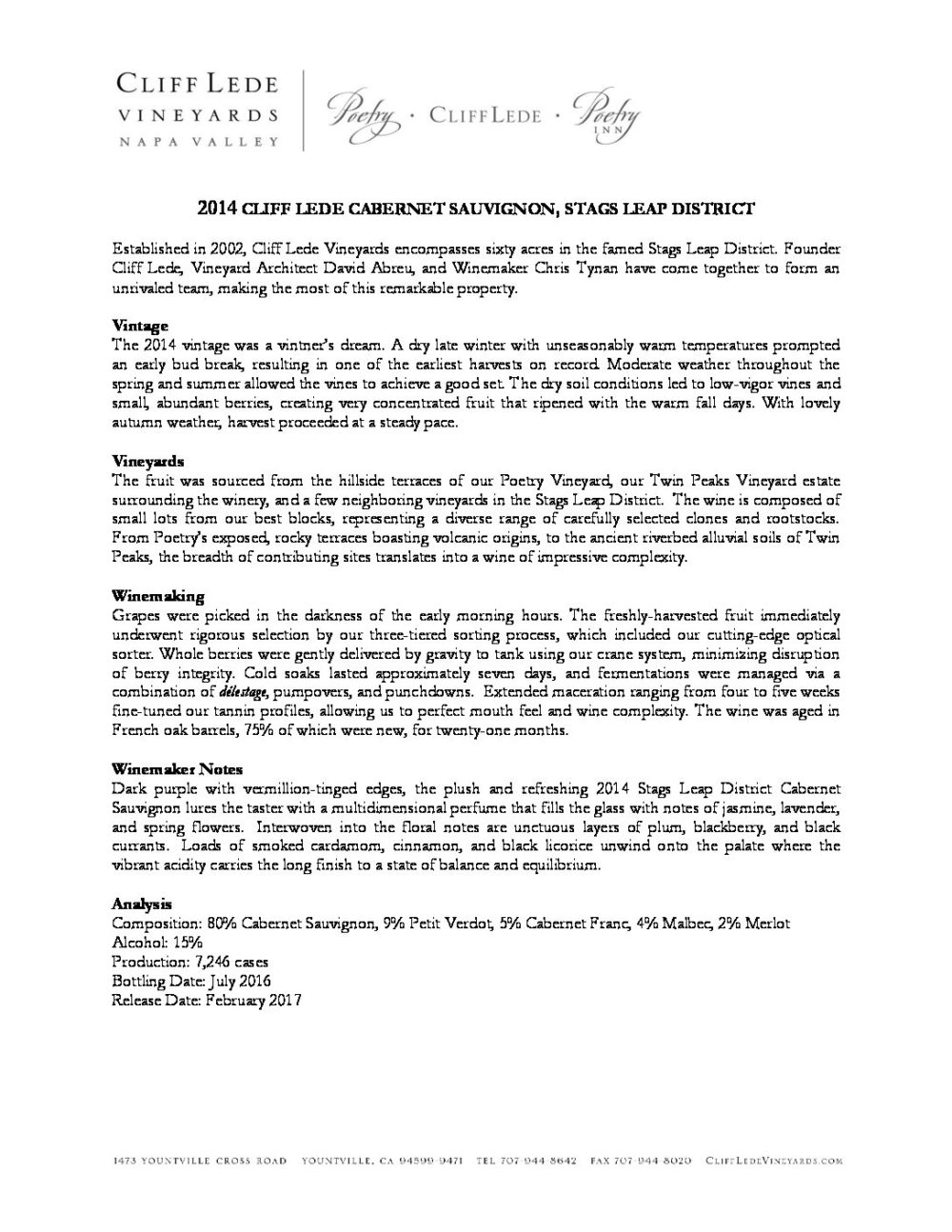 CLIFF LEDE
VINEYARDS
NAPA VALLEY

Poetry · CLIFF LEDE · Poetry INN

2014 CLIFF LEDE CABERNET SAUVIGNON, STAGS LEAP DISTRICT

Established in 2002, Cliff Lede Vineyards encompasses sixty acres in the famed Stags Leap District. Founder Cliff Lede, Vineyard Architect David Abreu, and Winemaker Chris Tynan have come together to form an unrivaled team, making the most of this remarkable property.

Vintage
The 2014 vintage was a vintner's dream. A dry late winter with unseasonably warm temperatures prompted an early bud break, resulting in one of the earliest harvests on record. Moderate weather throughout the spring and summer allowed the vines to achieve a good set. The dry soil conditions led to low-vigor vines and small, abundant berries, creating very concentrated fruit that ripened with the warm fall days. With lovely autumn weather, harvest proceeded at a steady pace.

Vineyards
The fruit was sourced from the hillside terraces of our Poetry Vineyard, our Twin Peaks Vineyard estate surrounding the winery, and a few neighboring vineyards in the Stags Leap District. The wine is composed of small lots from our best blocks, representing a diverse range of carefully selected clones and rootstocks. From Poetry's exposed, rocky terraces boasting volcanic origins, to the ancient riverbed alluvial soils of Twin Peaks, the breadth of contributing sites translates into a wine of impressive complexity.

Winemaking
Grapes were picked in the darkness of the early morning hours. The freshly-harvested fruit immediately underwent rigorous selection by our three-tiered sorting process, which included our cutting-edge optical sorter. Whole berries were gently delivered by gravity to tank using our crane system, minimizing disruption of berry integrity. Cold soaks lasted approximately seven days, and fermentations were managed via a combination of délestage, pumpovers, and punchdowns. Extended maceration ranging from four to five weeks fine-tuned our tannin profiles, allowing us to perfect mouth feel and wine complexity. The wine was aged in French oak barrels, 75% of which were new, for twenty-one months.

Winemaker Notes
Dark purple with vermillion-tinged edges, the plush and refreshing 2014 Stags Leap District Cabernet Sauvignon lures the taster with a multidimensional perfume that fills the glass with notes of jasmine, lavender, and spring flowers. Interwoven into the floral notes are unctuous layers of plum, blackberry, and black currants. Loads of smoked cardamom, cinnamon, and black licorice unwind onto the palate where the vibrant acidity carries the long finish to a state of balance and equilibrium.

Analysis
Composition: 80% Cabernet Sauvignon, 9% Petit Verdot, 5% Cabernet Franc, 4% Malbec, 2% Merlot
Alcohol: 15%
Production: 7,246 cases
Bottling Date: July 2016
Release Date: February 2017

1473 YOUNTVILLE CROSS ROAD YOUNTVILLE, CA 94599-9471 TEL 707-944-8642 FAX 707-944-8020 CLIFFLEDEVINEYARDS.COM